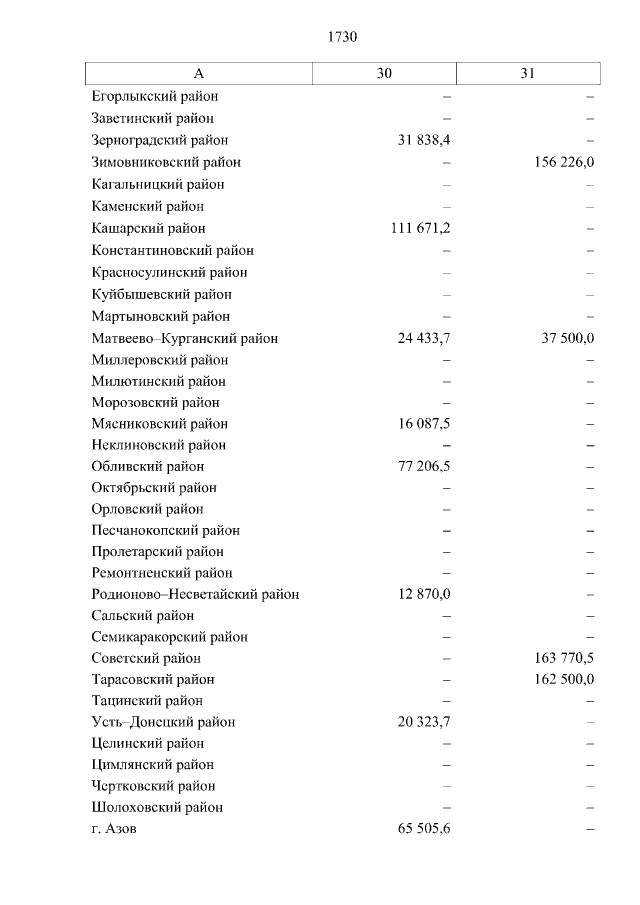 1730

| А | 30 | 31 |
|---|---|---|
| Егорлыкский район | – | – |
| Заветинский район | – | – |
| Зерноградский район | 31 838,4 | – |
| Зимовниковский район | – | 156 226,0 |
| Кагальницкий район | – | – |
| Каменский район | – | – |
| Кашарский район | 111 671,2 | – |
| Константиновский район | – | – |
| Красносулинский район | – | – |
| Куйбышевский район | – | – |
| Мартыновский район | – | – |
| Матвеево–Курганский район | 24 433,7 | 37 500,0 |
| Миллеровский район | – | – |
| Милютинский район | – | – |
| Морозовский район | – | – |
| Мясниковский район | 16 087,5 | – |
| Неклиновский район | – | – |
| Обливский район | 77 206,5 | – |
| Октябрьский район | – | – |
| Орловский район | – | – |
| Песчанокопский район | – | – |
| Пролетарский район | – | – |
| Ремонтненский район | – | – |
| Родионово–Несветайский район | 12 870,0 | – |
| Сальский район | – | – |
| Семикаракорский район | – | – |
| Советский район | – | 163 770,5 |
| Тарасовский район | – | 162 500,0 |
| Тацинский район | – | – |
| Усть–Донецкий район | 20 323,7 | – |
| Целинский район | – | – |
| Цимлянский район | – | – |
| Чертковский район | – | – |
| Шолоховский район | – | – |
| г. Азов | 65 505,6 | – |